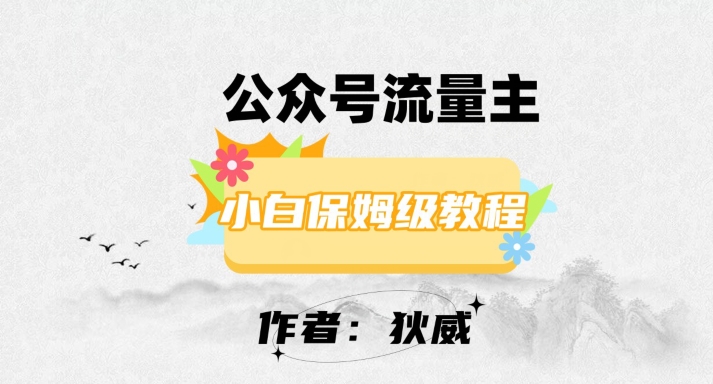 公众号流量主

小白保姆级教程

作者：狄威